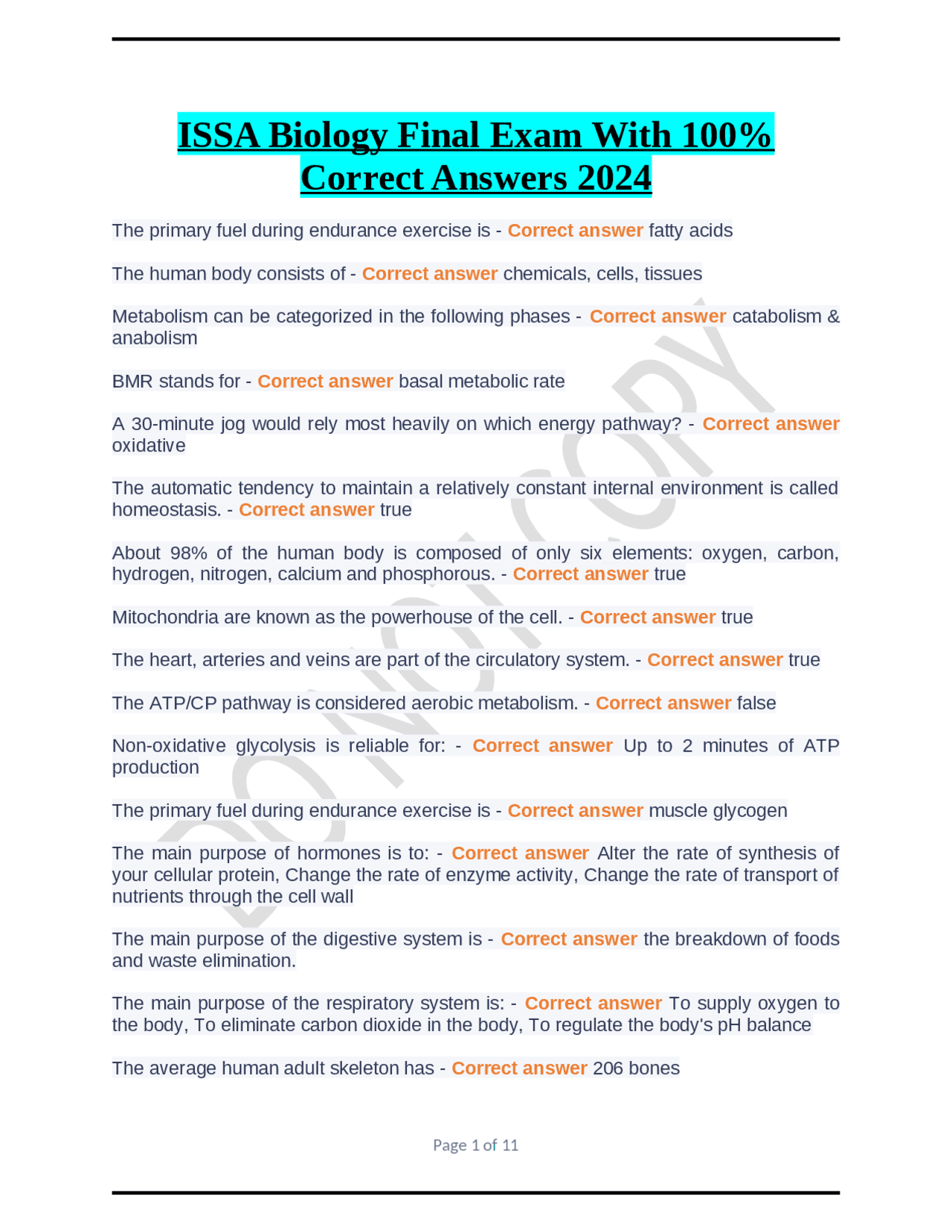 ISSA Biology Final Exam With 100% Correct Answers 2024

The primary fuel during endurance exercise is - Correct answer fatty acids

The human body consists of - Correct answer chemicals, cells, tissues

Metabolism can be categorized in the following phases - Correct answer catabolism & anabolism

BMR stands for - Correct answer basal metabolic rate

A 30-minute jog would rely most heavily on which energy pathway? - Correct answer oxidative

The automatic tendency to maintain a relatively constant internal environment is called homeostasis. - Correct answer true

About 98% of the human body is composed of only six elements: oxygen, carbon, hydrogen, nitrogen, calcium and phosphorous. - Correct answer true

Mitochondria are known as the powerhouse of the cell. - Correct answer true

The heart, arteries and veins are part of the circulatory system. - Correct answer true

The ATP/CP pathway is considered aerobic metabolism. - Correct answer false

Non-oxidative glycolysis is reliable for: - Correct answer Up to 2 minutes of ATP production

The primary fuel during endurance exercise is - Correct answer muscle glycogen

The main purpose of hormones is to: - Correct answer Alter the rate of synthesis of your cellular protein, Change the rate of enzyme activity, Change the rate of transport of nutrients through the cell wall

The main purpose of the digestive system is - Correct answer the breakdown of foods and waste elimination.

The main purpose of the respiratory system is: - Correct answer To supply oxygen to the body, To eliminate carbon dioxide in the body, To regulate the body's pH balance

The average human adult skeleton has - Correct answer 206 bones

DO NOT COPY

Page 1 of 11